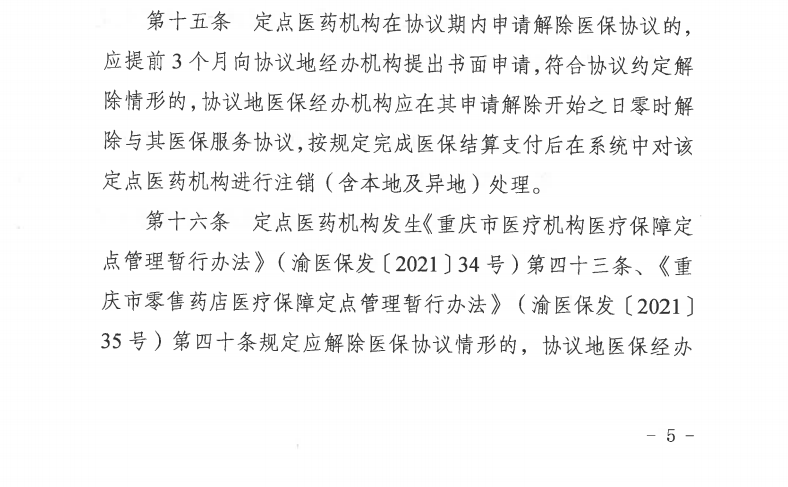 第十五条　定点医药机构在协议期内申请解除医保协议的，应提前3个月向协议地经办机构提出书面申请，符合协议约定解除情形的，协议地医保经办机构应在其申请解除开始之日零时解除与其医保服务协议，按规定完成医保结算支付后在系统中对该定点医药机构进行注销（含本地及异地）处理。

第十六条　定点医药机构发生《重庆市医疗机构医疗保障定点管理暂行办法》（渝医保发〔2021〕34号）第四十三条、《重庆市零售药店医疗保障定点管理暂行办法》（渝医保发〔2021〕35号）第四十条规定应解除医保协议情形的，协议地医保经办

－ 5 －